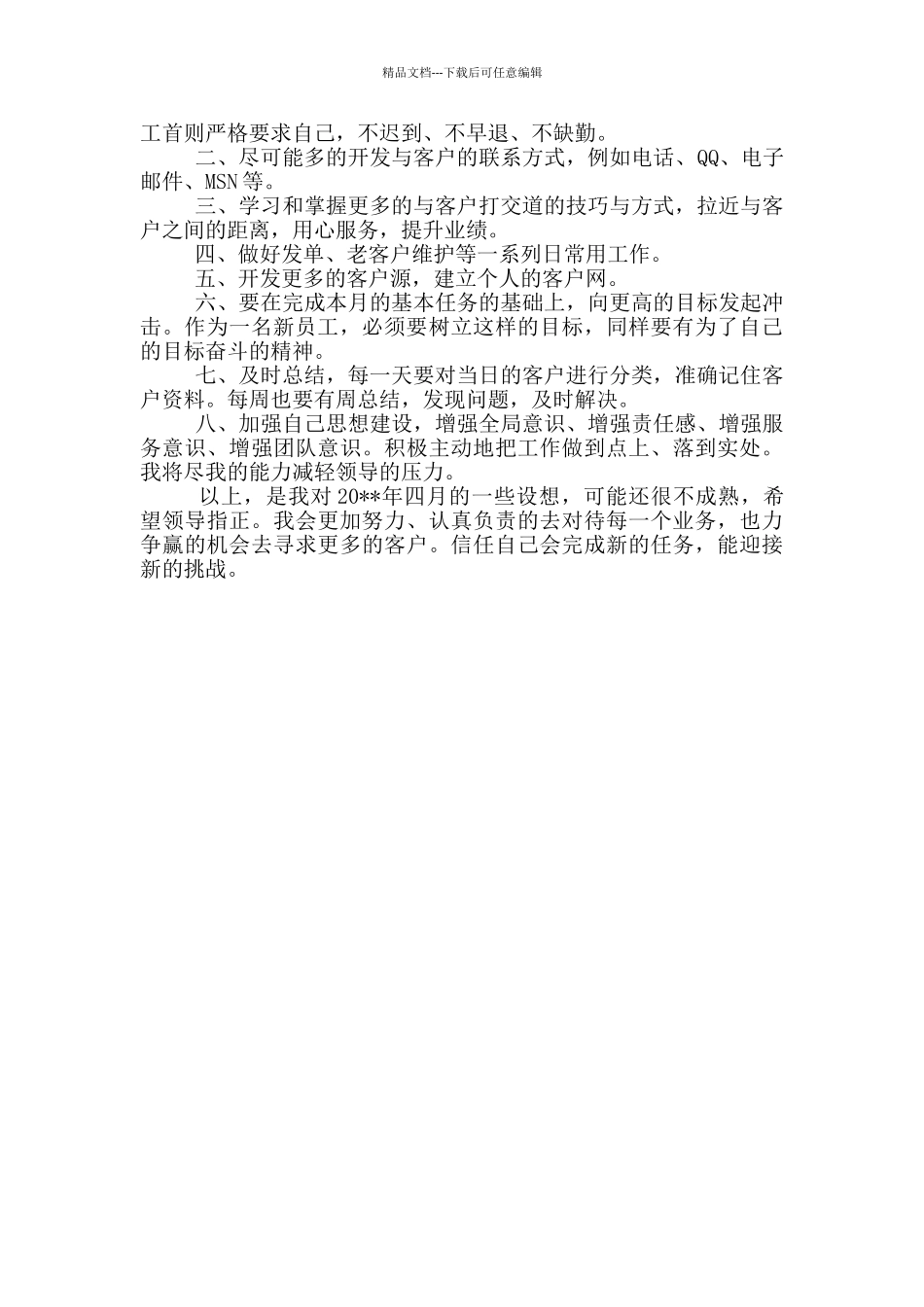 精品文档---下载后可任意编辑

工首则严格要求自己，不迟到、不早退、不缺勤。

二、尽可能多的开发与客户的联系方式，例如电话、QQ、电子邮件、MSN等。

三、学习和掌握更多的与客户打交道的技巧与方式，拉近与客户之间的距离，用心服务，提升业绩。

四、做好发单、老客户维护等一系列日常用工作。

五、开发更多的客户源，建立个人的客户网。

六、要在完成本月的基本任务的基础上，向更高的目标发起冲击。作为一名新员工，必须要树立这样的目标，同样要有为了自己的目标奋斗的精神。

七、及时总结，每一天要对当日的客户进行分类，准确记住客户资料。每周也要有周总结，发现问题，及时解决。

八、加强自己思想建设，增强全局意识、增强责任感、增强服务意识、增强团队意识。积极主动地把工作做到点上、落到实处。我将尽我的能力减轻领导的压力。

以上，是我对20**年四月的一些设想，可能还很不成熟，希望领导指正。我会更加努力、认真负责的去对待每一个业务，也力争赢的机会去寻求更多的客户。信任自己会完成新的任务，能迎接新的挑战。